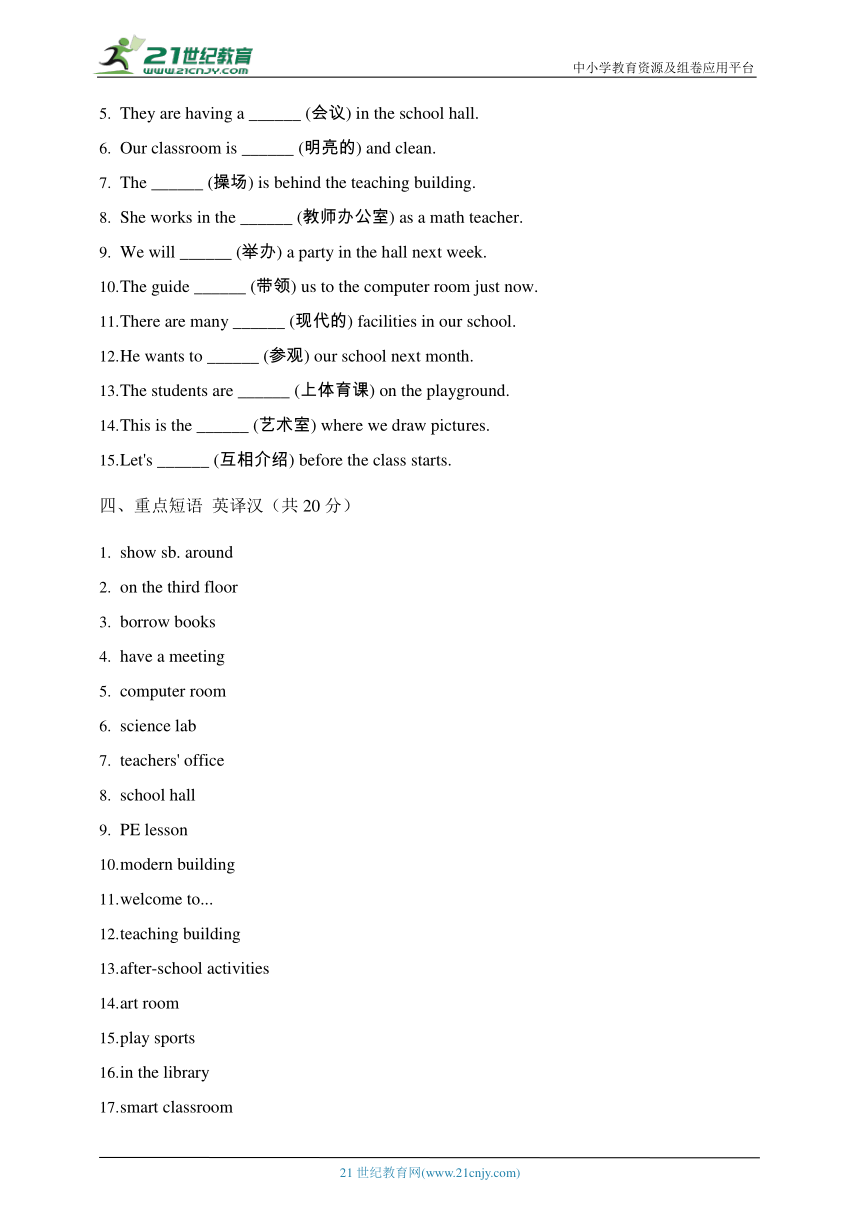 21世纪教育
www.21cnjy.com
中小学教育资源及组卷应用平台

5. They are having a ______ (会议) in the school hall.

6. Our classroom is ______ (明亮的) and clean.

7. The ______ (操场) is behind the teaching building.

8. She works in the ______ (教师办公室) as a math teacher.

9. We will ______ (举办) a party in the hall next week.

10.The guide ______ (带领) us to the computer room just now.

11.There are many ______ (现代的) facilities in our school.

12.He wants to ______ (参观) our school next month.

13.The students are ______ (上体育课) on the playground.

14.This is the ______ (艺术室) where we draw pictures.

15.Let's ______ (互相介绍) before the class starts.

四、重点短语 英译汉（共 20 分）

1. show sb. around

2. on the third floor

3. borrow books

4. have a meeting

5. computer room

6. science lab

7. teachers' office

8. school hall

9. PE lesson

10.modern building

11.welcome to...

12.teaching building

13.after-school activities

14.art room

15.play sports

16.in the library

17.smart classroom

21 世纪教育网(www.21cnjy.com)